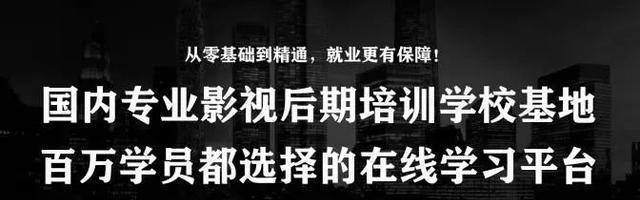 从零基础到精通，就业更有保障！

国内专业影视后期培训学校基地
百万学员都选择的在线学习平台